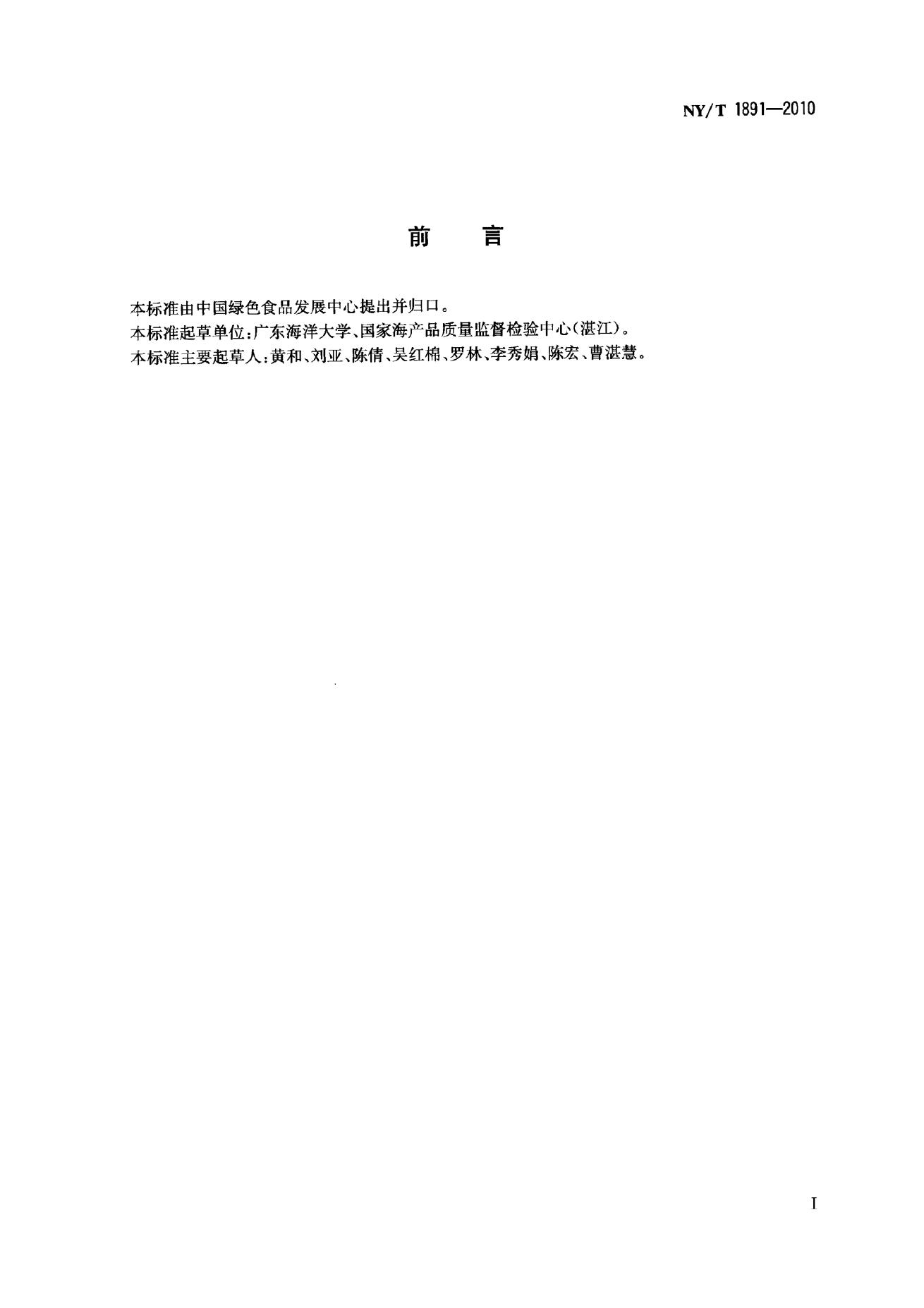 NY/T 1891—2010

前 言

本标准由中国绿色食品发展中心提出并归口。

本标准起草单位:广东海洋大学、国家海产品质量监督检验中心(湛江)。

本标准主要起草人:黄和、刘亚、陈倩、吴红棉、罗林、李秀娟、陈宏、曹湛慧。

I